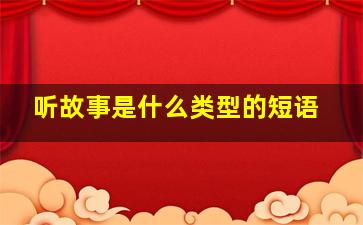 听故事是什么类型的短语